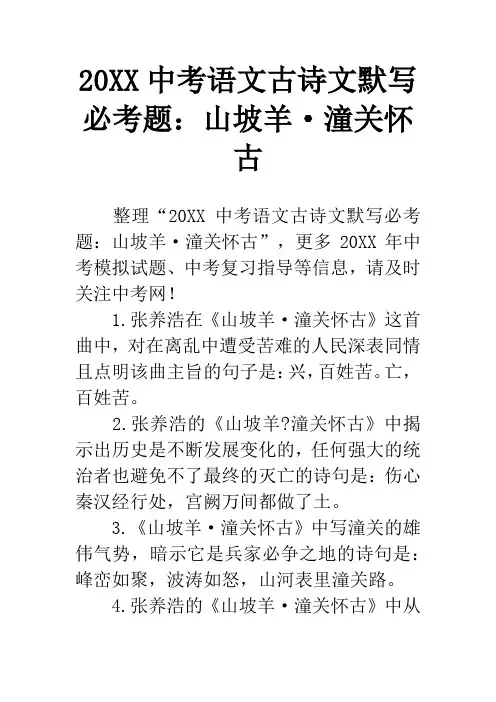 20XX 中考语文古诗文默写必考题：山坡羊·潼关怀古

整理“20XX 中考语文古诗文默写必考题：山坡羊·潼关怀古”，更多 20XX 年中考模拟试题、中考复习指导等信息，请及时关注中考网！

1.张养浩在《山坡羊·潼关怀古》这首曲中，对在离乱中遭受苦难的人民深表同情且点明该曲主旨的句子是：兴，百姓苦。亡，百姓苦。

2.张养浩的《山坡羊?潼关怀古》中揭示出历史是不断发展变化的，任何强大的统治者也避免不了最终的灭亡的诗句是：伤心秦汉经行处，宫阙万间都做了土。

3.《山坡羊·潼关怀古》中写潼关的雄伟气势，暗示它是兵家必争之地的诗句是：峰峦如聚，波涛如怒，山河表里潼关路。

4.张养浩的《山坡羊·潼关怀古》中从